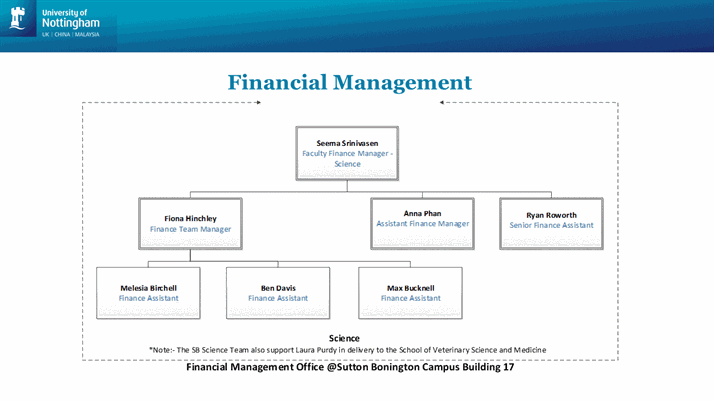 University of Nottingham
UK | CHINA | MALAYSIA

Financial Management

Seema Srinivasen
Faculty Finance Manager - Science

Fiona Hinchley
Finance Team Manager

Anna Phan
Assistant Finance Manager

Ryan Roworth
Senior Finance Assistant

Melesia Birchell
Finance Assistant

Ben Davis
Finance Assistant

Max Bucknell
Finance Assistant

Science
*Note:- The SB Science Team also support Laura Purdy in delivery to the School of Veterinary Science and Medicine

Financial Management Office @Sutton Bonington Campus Building 17